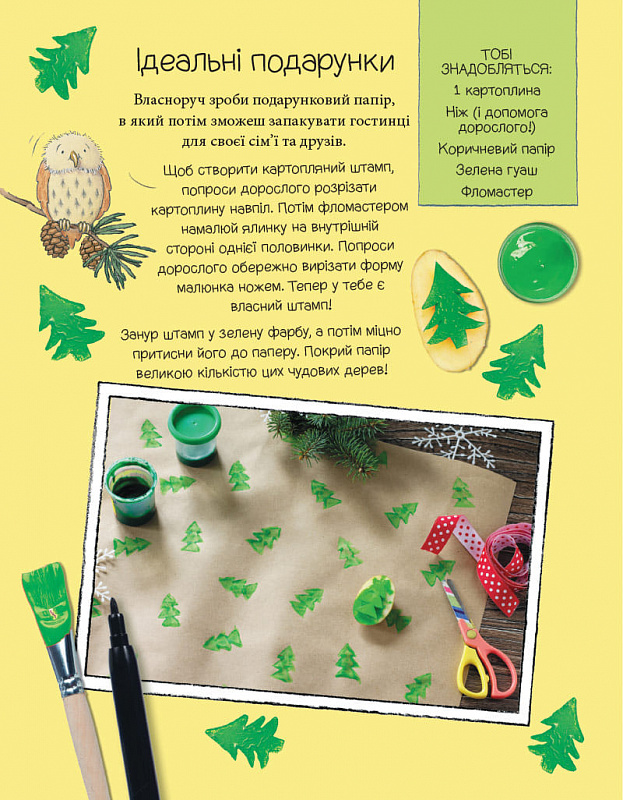 Ідеальні подарунки

Власноруч зроби подарунковий папір, в який потім зможеш запакувати гостинці для своєї сім'ї та друзів.

Щоб створити картопляний штамп, попроси дорослого розрізати картоплину навпіл. Потім фломастером намалюй ялинку на внутрішній стороні однієї половинки. Попроси дорослого обережно вирізати форму малюнка ножем. Тепер у тебе є власний штамп!

Занур штамп у зелену фарбу, а потім міцно притисни його до паперу. Покрий папір великою кількістю цих чудових дерев!

ТОБІ ЗНАДОБЛЯТЬСЯ:
1 картоплина
Ніж (і допомога дорослого!)
Коричневий папір
Зелена гуаш
Фломастер